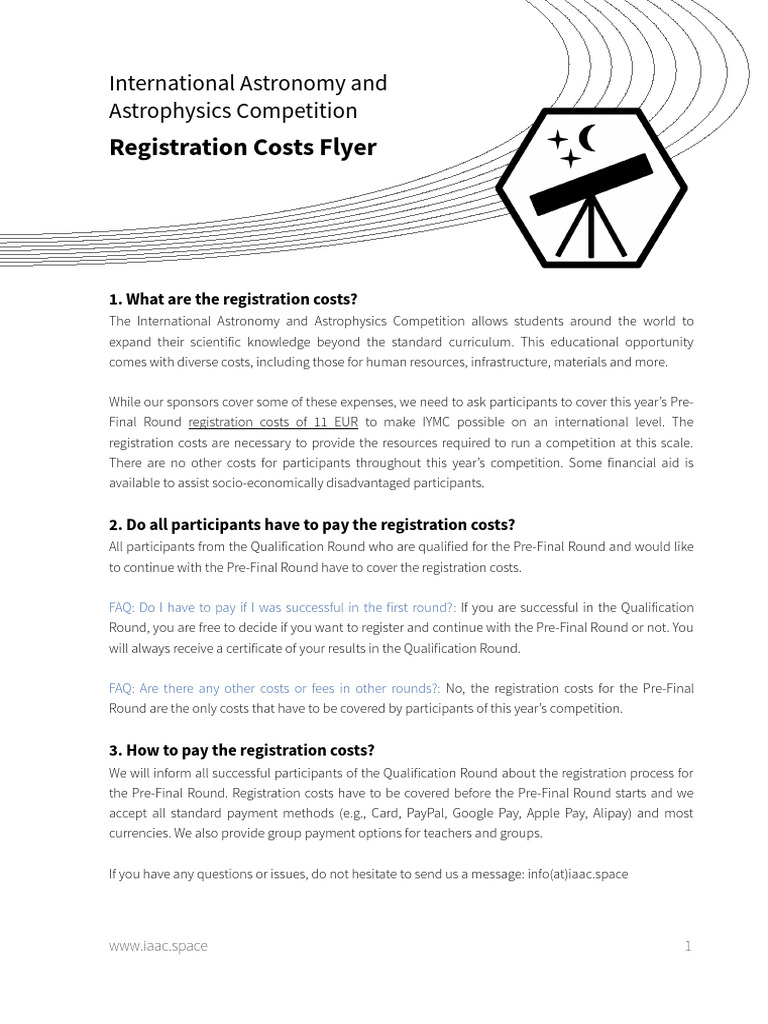 International Astronomy and Astrophysics Competition

Registration Costs Flyer

1. What are the registration costs?

The International Astronomy and Astrophysics Competition allows students around the world to expand their scientific knowledge beyond the standard curriculum. This educational opportunity comes with diverse costs, including those for human resources, infrastructure, materials and more.

While our sponsors cover some of these expenses, we need to ask participants to cover this year's Pre-Final Round registration costs of 11 EUR to make IYMC possible on an international level. The registration costs are necessary to provide the resources required to run a competition at this scale. There are no other costs for participants throughout this year's competition. Some financial aid is available to assist socio-economically disadvantaged participants.

2. Do all participants have to pay the registration costs?

All participants from the Qualification Round who are qualified for the Pre-Final Round and would like to continue with the Pre-Final Round have to cover the registration costs.

FAQ: Do I have to pay if I was successful in the first round?: If you are successful in the Qualification Round, you are free to decide if you want to register and continue with the Pre-Final Round or not. You will always receive a certificate of your results in the Qualification Round.

FAQ: Are there any other costs or fees in other rounds?: No, the registration costs for the Pre-Final Round are the only costs that have to be covered by participants of this year's competition.

3. How to pay the registration costs?

We will inform all successful participants of the Qualification Round about the registration process for the Pre-Final Round. Registration costs have to be covered before the Pre-Final Round starts and we accept all standard payment methods (e.g., Card, PayPal, Google Pay, Apple Pay, Alipay) and most currencies. We also provide group payment options for teachers and groups.

If you have any questions or issues, do not hesitate to send us a message: info(at)iaac.space

www.iaac.space

1